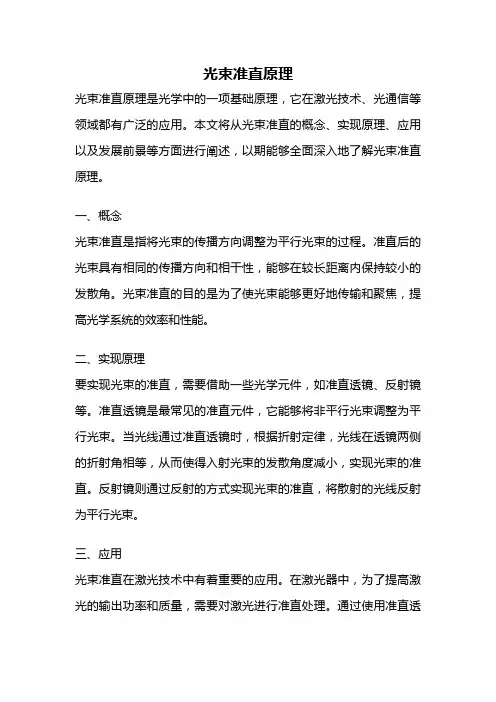 光束准直原理

光束准直原理是光学中的一项基础原理，它在激光技术、光通信等领域都有广泛的应用。本文将从光束准直的概念、实现原理、应用以及发展前景等方面进行阐述，以期能够全面深入地了解光束准直原理。

一、概念

光束准直是指将光束的传播方向调整为平行光束的过程。准直后的光束具有相同的传播方向和相干性，能够在较长距离内保持较小的发散角。光束准直的目的是为了使光束能够更好地传输和聚焦，提高光学系统的效率和性能。

二、实现原理

要实现光束的准直，需要借助一些光学元件，如准直透镜、反射镜等。准直透镜是最常见的准直元件，它能够将非平行光束调整为平行光束。当光线通过准直透镜时，根据折射定律，光线在透镜两侧的折射角相等，从而使得入射光束的发散角度减小，实现光束的准直。反射镜则通过反射的方式实现光束的准直，将散射的光线反射为平行光束。

三、应用

光束准直在激光技术中有着重要的应用。在激光器中，为了提高激光的输出功率和质量，需要对激光进行准直处理。通过使用准直透